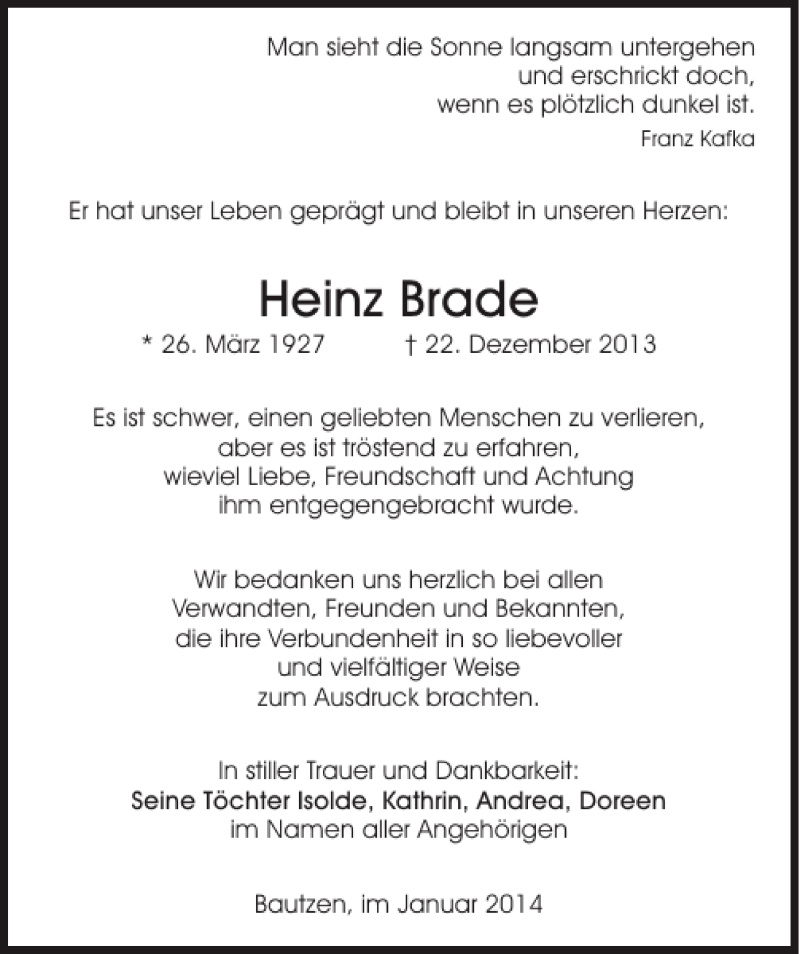 Man sieht die Sonne langsam untergehen
und erschrickt doch,
wenn es plötzlich dunkel ist.
Franz Kafka

Er hat unser Leben geprägt und bleibt in unseren Herzen:

Heinz Brade
* 26. März 1927 † 22. Dezember 2013

Es ist schwer, einen geliebten Menschen zu verlieren, aber es ist tröstend zu erfahren, wieviel Liebe, Freundschaft und Achtung ihm entgegengebracht wurde.

Wir bedanken uns herzlich bei allen Verwandten, Freunden und Bekannten, die ihre Verbundenheit in so liebevoller und vielfältiger Weise zum Ausdruck brachten.

In stiller Trauer und Dankbarkeit:
Seine Töchter Isolde, Kathrin, Andrea, Doreen
im Namen aller Angehörigen

Bautzen, im Januar 2014